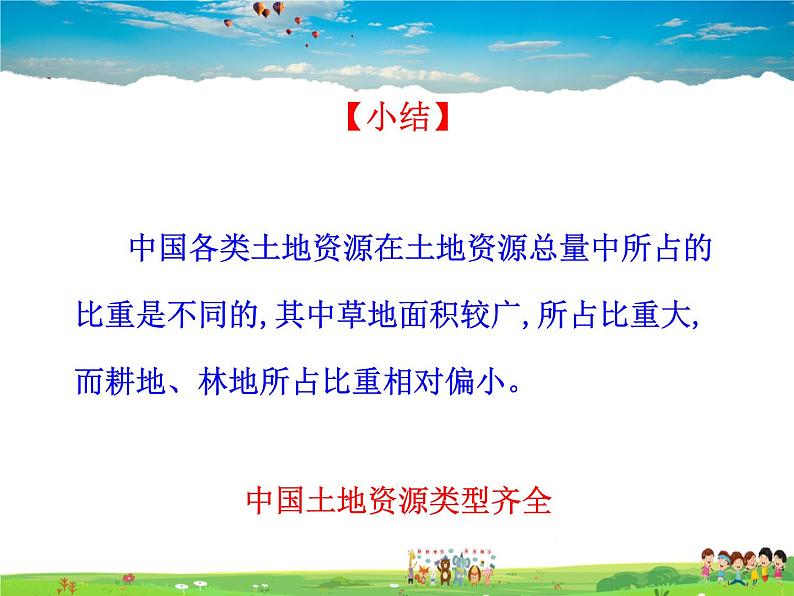 【小结】

中国各类土地资源在土地资源总量中所占的比重是不同的,其中草地面积较广,所占比重大,而耕地、林地所占比重相对偏小。

中国土地资源类型齐全